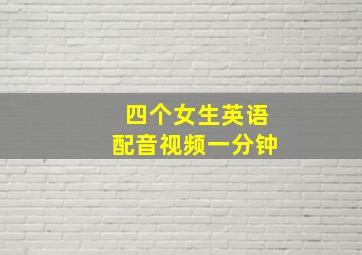 四个女生英语
配音视频一分钟